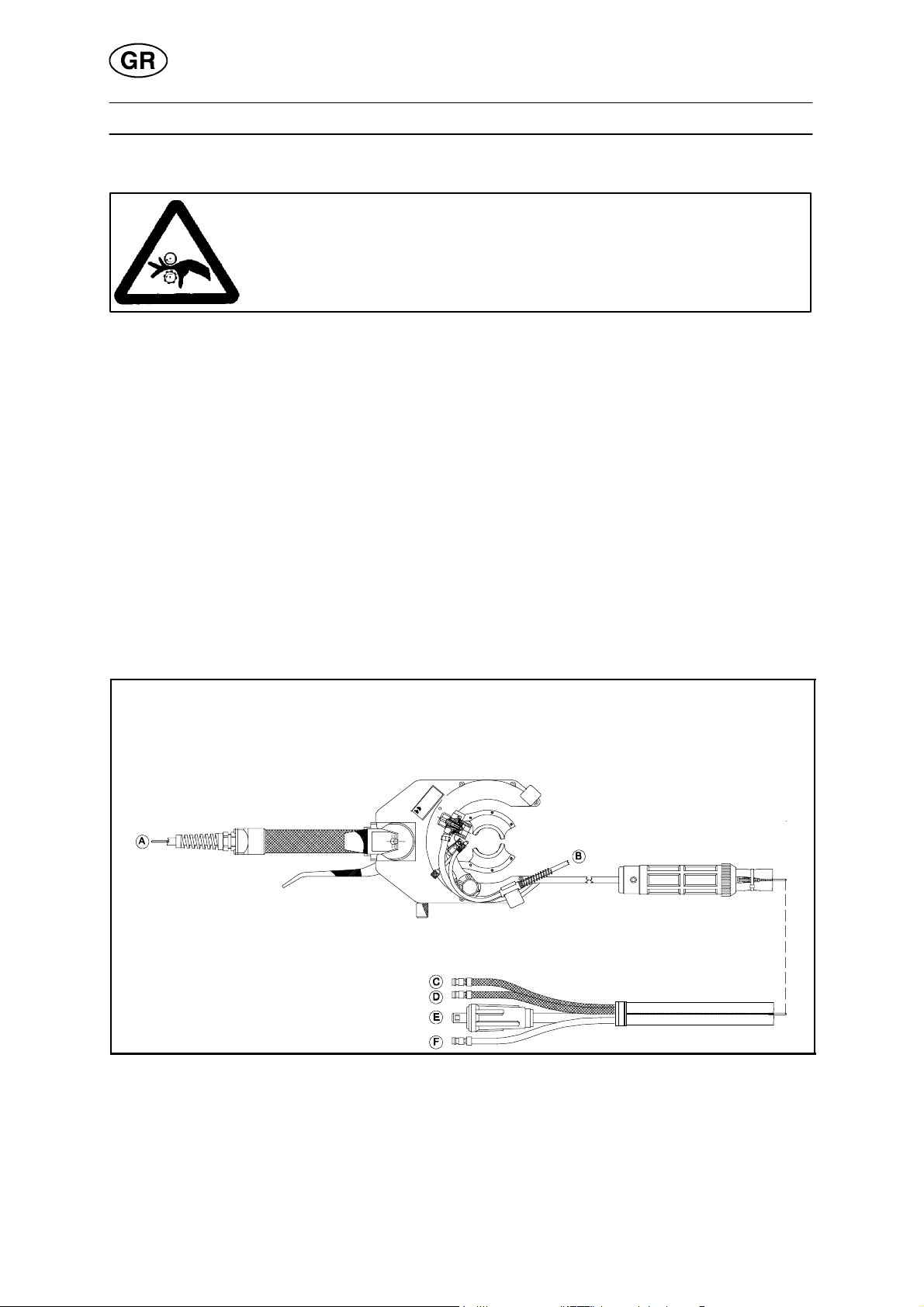 GR

A

B

C

D

E

F